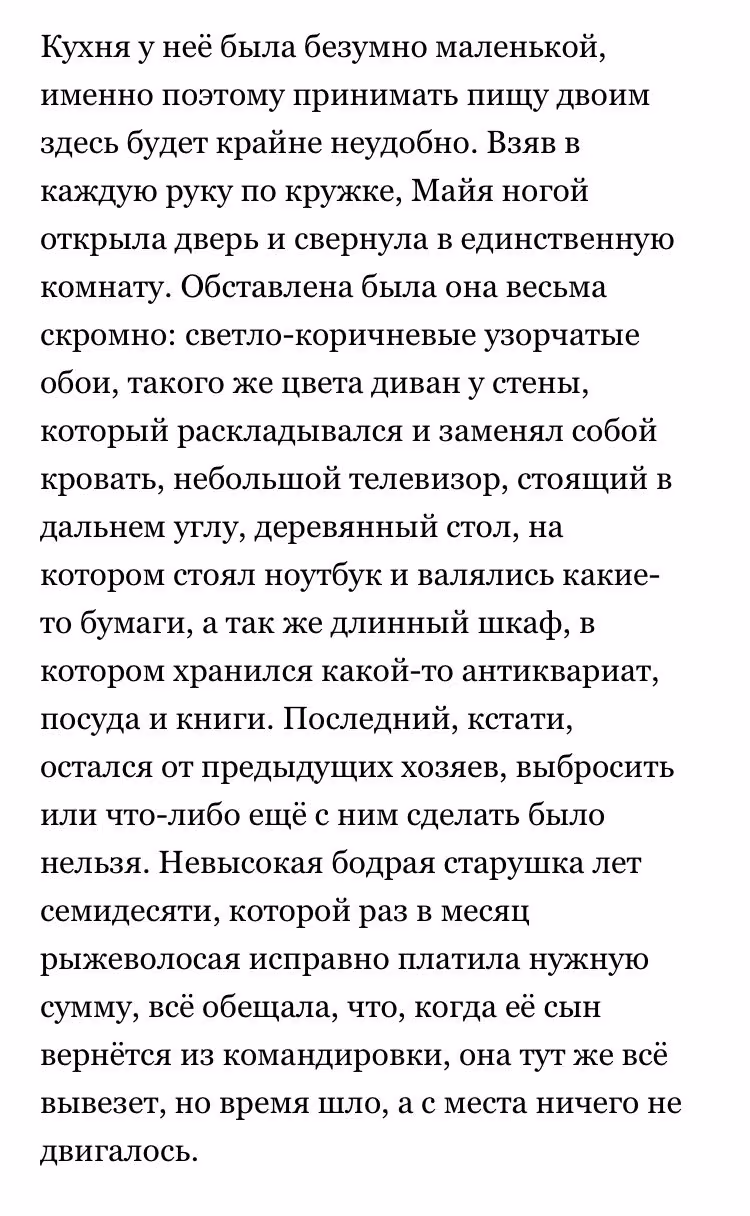 Кухня у неё была безумно маленькой, именно поэтому принимать пищу двоим здесь будет крайне неудобно. Взяв в каждую руку по кружке, Майя ногой открыла дверь и свернула в единственную комнату. Обставлена была она весьма скромно: светло-коричневые узорчатые обои, такого же цвета диван у стены, который раскладывался и заменял собой кровать, небольшой телевизор, стоящий в дальнем углу, деревянный стол, на котором стоял ноутбук и валялись какие-то бумаги, а так же длинный шкаф, в котором хранился какой-то антиквариат, посуда и книги. Последний, кстати, остался от предыдущих хозяев, выбросить или что-либо ещё с ним сделать было нельзя. Невысокая бодрая старушка лет семидесяти, которой раз в месяц рыжеволосая исправно платила нужную сумму, всё обещала, что, когда её сын вернётся из командировки, она тут же всё вывезет, но время шло, а с места ничего не двигалось.